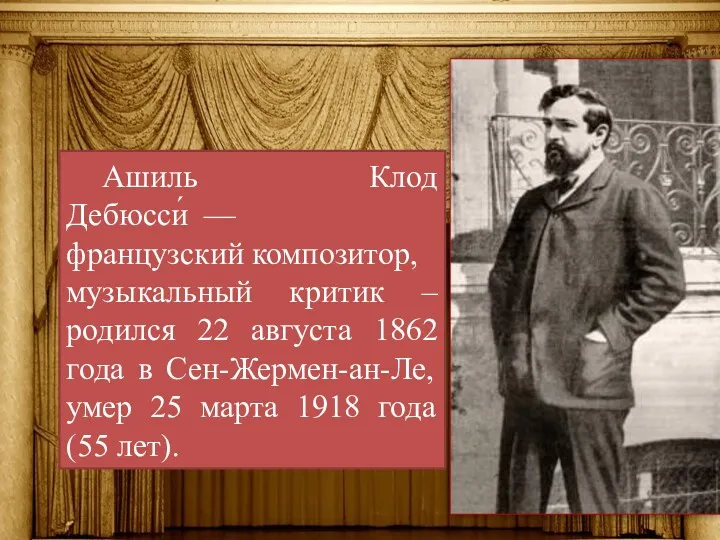 Ашиль Клод Дебюсси́ — французский композитор, музыкальный критик – родился 22 августа 1862 года в Сен-Жермен-ан-Ле, умер 25 марта 1918 года (55 лет).